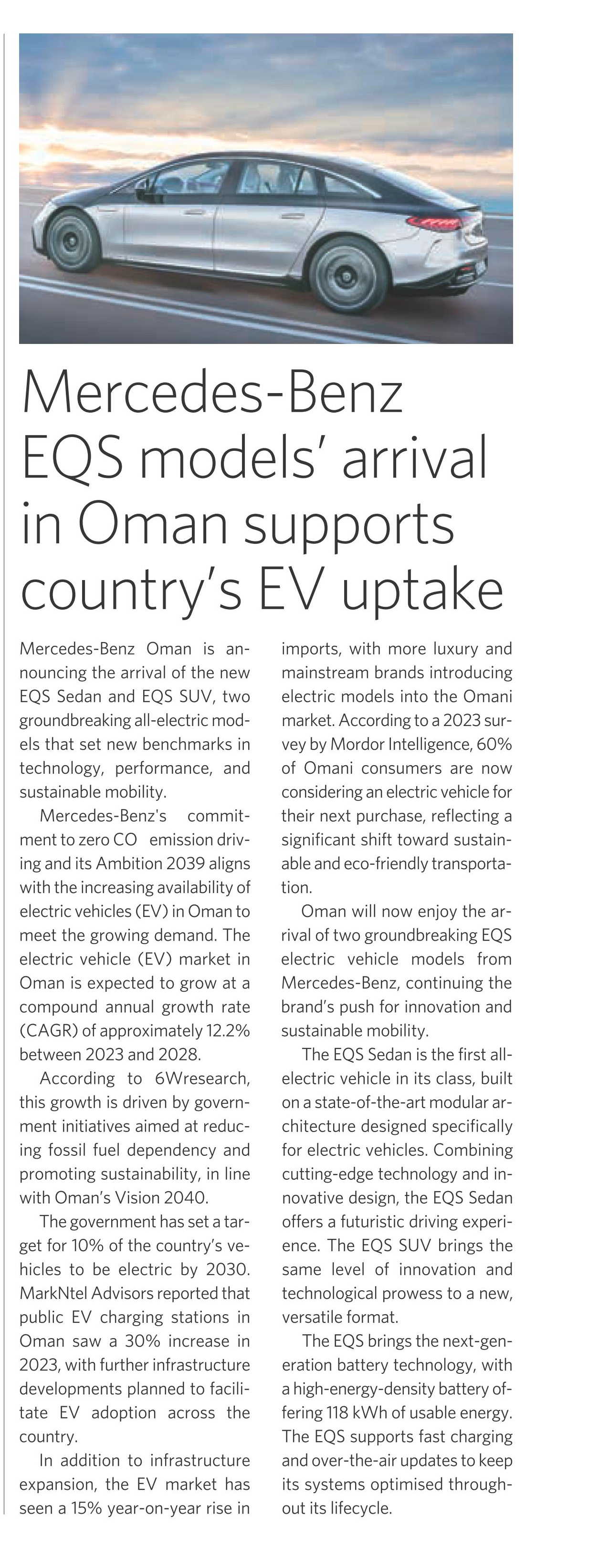 Mercedes-Benz EQS models' arrival in Oman supports country's EV uptake

Mercedes-Benz Oman is announcing the arrival of the new EQS Sedan and EQS SUV, two groundbreaking all-electric models that set new benchmarks in technology, performance, and sustainable mobility.

Mercedes-Benz's commitment to zero CO emission driving and its Ambition 2039 aligns with the increasing availability of electric vehicles (EV) in Oman to meet the growing demand. The electric vehicle (EV) market in Oman is expected to grow at a compound annual growth rate (CAGR) of approximately 12.2% between 2023 and 2028.

According to 6Wresearch, this growth is driven by government initiatives aimed at reducing fossil fuel dependency and promoting sustainability, in line with Oman's Vision 2040.

The government has set a target for 10% of the country's vehicles to be electric by 2030. MarkNtel Advisors reported that public EV charging stations in Oman saw a 30% increase in 2023, with further infrastructure developments planned to facilitate EV adoption across the country.

In addition to infrastructure expansion, the EV market has seen a 15% year-on-year rise in imports, with more luxury and mainstream brands introducing electric models into the Omani market. According to a 2023 survey by Mordor Intelligence, 60% of Omani consumers are now considering an electric vehicle for their next purchase, reflecting a significant shift toward sustainable and eco-friendly transportation.

Oman will now enjoy the arrival of two groundbreaking EQS electric vehicle models from Mercedes-Benz, continuing the brand's push for innovation and sustainable mobility.

The EQS Sedan is the first all-electric vehicle in its class, built on a state-of-the-art modular architecture designed specifically for electric vehicles. Combining cutting-edge technology and innovative design, the EQS Sedan offers a futuristic driving experience. The EQS SUV brings the same level of innovation and technological prowess to a new, versatile format.

The EQS brings the next-generation battery technology, with a high-energy-density battery offering 118 kWh of usable energy. The EQS supports fast charging and over-the-air updates to keep its systems optimised throughout its lifecycle.